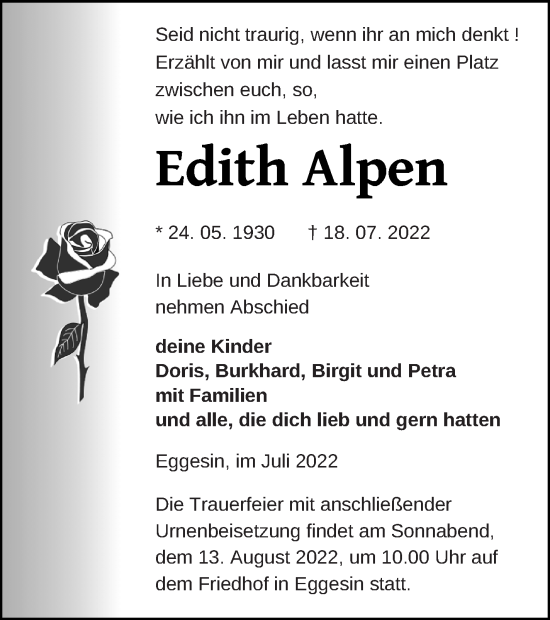 Seid nicht traurig, wenn ihr an mich denkt !
Erzählt von mir und lasst mir einen Platz
zwischen euch, so,
wie ich ihn im Leben hatte.

Edith Alpen

* 24. 05. 1930 † 18. 07. 2022

In Liebe und Dankbarkeit
nehmen Abschied

deine Kinder
Doris, Burkhard, Birgit und Petra
mit Familien
und alle, die dich lieb und gern hatten

Eggesin, im Juli 2022

Die Trauerfeier mit anschließender Urnenbeisetzung findet am Sonnabend, dem 13. August 2022, um 10.00 Uhr auf dem Friedhof in Eggesin statt.